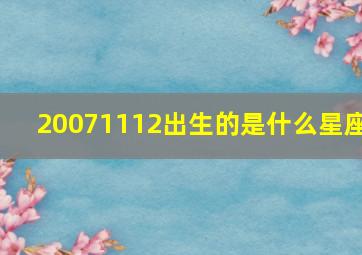 20071112出生的是什么星座